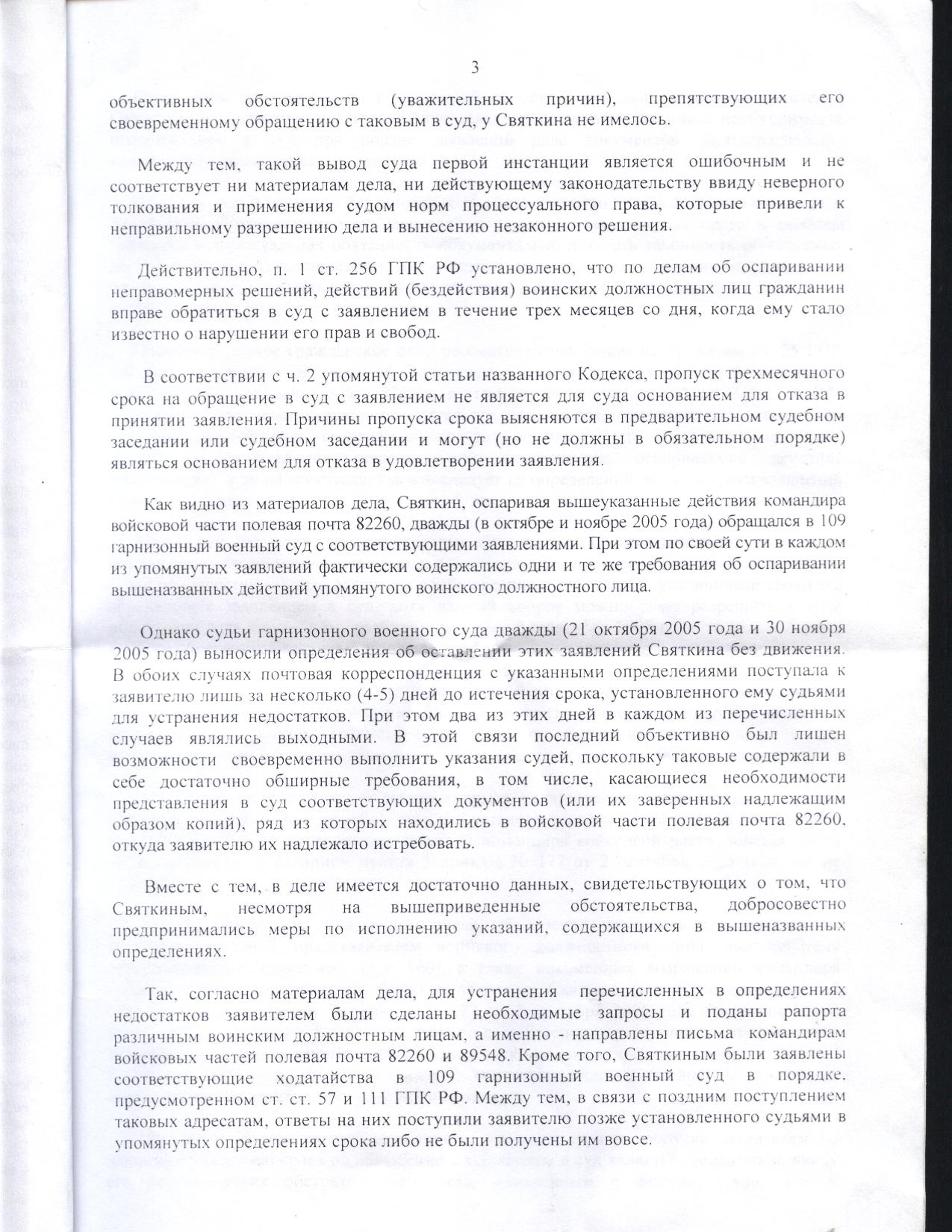 3

объективных обстоятельств (уважительных причин), препятствующих его своевременному обращению с таковым в суд, у Святкина не имелось.

Между тем, такой вывод суда первой инстанции является ошибочным и не соответствует ни материалам дела, ни действующему законодательству ввиду неверного толкования и применения судом норм процессуального права, которые привели к неправильному разрешению дела и вынесению незаконного решения.

Действительно, п. 1 ст. 256 ГПК РФ установлено, что по делам об оспаривании неправомерных решений, действий (бездействия) воинских должностных лиц гражданин вправе обратиться в суд с заявлением в течение трех месяцев со дня, когда ему стало известно о нарушении его прав и свобод.

В соответствии с ч. 2 упомянутой статьи названного Кодекса, пропуск трехмесячного срока на обращение в суд с заявлением не является для суда основанием для отказа в принятии заявления. Причины пропуска срока выясняются в предварительном судебном заседании или судебном заседании и могут (но не должны в обязательном порядке) являться основанием для отказа в удовлетворении заявления.

Как видно из материалов дела, Святкин, оспаривая вышеуказанные действия командира войсковой части полевая почта 82260, дважды (в октябре и ноябре 2005 года) обращался в 109 гарнизонный военный суд с соответствующими заявлениями. При этом по своей сути в каждом из упомянутых заявлений фактически содержались одни и те же требования об оспаривании вышеназванных действий упомянутого воинского должностного лица.

Однако судьи гарнизонного военного суда дважды (21 октября 2005 года и 30 ноября 2005 года) выносили определения об оставлении этих заявлений Святкина без движения. В обоих случаях почтовая корреспонденция с указанными определениями поступала к заявителю лишь за несколько (4-5) дней до истечения срока, установленного ему судьями для устранения недостатков. При этом два из этих дней в каждом из перечисленных случаев являлись выходными. В этой связи последний объективно был лишен возможности своевременно выполнить указания судей, поскольку таковые содержали в себе достаточно обширные требования, в том числе, касающиеся необходимости представления в суд соответствующих документов (или их заверенных надлежащим образом копий), ряд из которых находились в войсковой части полевая почта 82260, откуда заявителю их надлежало истребовать.

Вместе с тем, в деле имеется достаточно данных, свидетельствующих о том, что Святкиным, несмотря на вышеприведенные обстоятельства, добросовестно предпринимались меры по исполнению указаний, содержащихся в вышеназванных определениях.

Так, согласно материалам дела, для устранения перечисленных в определениях недостатков заявителем были сделаны необходимые запросы и поданы рапорта различным воинским должностным лицам, а именно - направлены письма командирам войсковых частей полевая почта 82260 и 89548. Кроме того, Святкиным были заявлены соответствующие ходатайства в 109 гарнизонный военный суд в порядке, предусмотренном ст. ст. 57 и 111 ГПК РФ. Между тем, в связи с поздним поступлением таковых адресатам, ответы на них поступили заявителю позже установленного судьями в упомянутых определениях срока либо не были получены им вовсе.